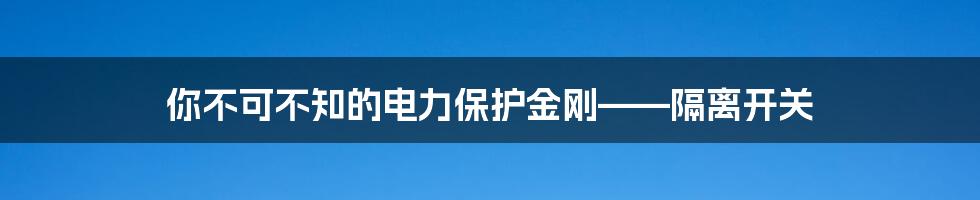 你不可不知的电力保护金刚——隔离开关